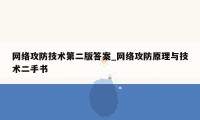 网络攻防技术第二版答案_网络攻防原理与技术二手书